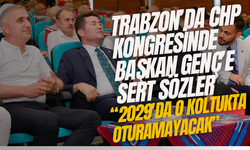 TRABZON'DA CHP KONGRESİNDE BAŞKAN GENÇ'E SERT SÖZLER

"2029'DA O KOLTUKTA OTURAMAYACAK"